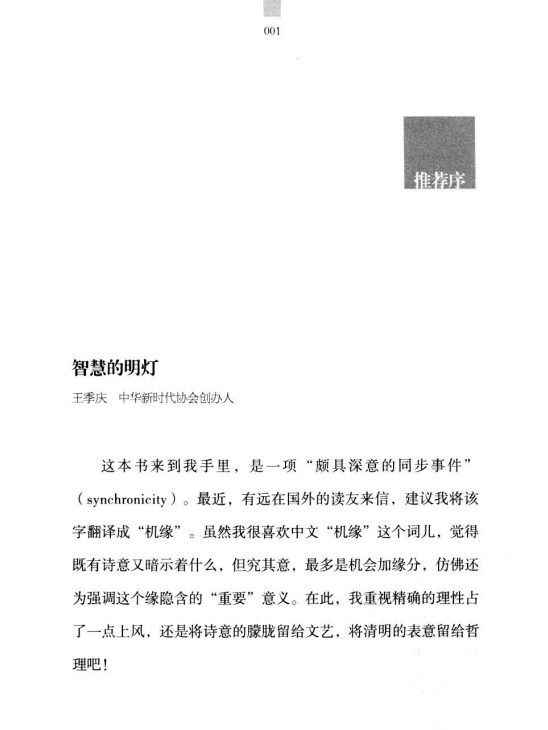 001

推荐序

智慧的明灯

王季庆　中华新时代协会创办人

这本书来到我手里，是一项“颇具深意的同步事件”（synchronicity）。最近，有远在国外的读友来信，建议我将该字翻译成“机缘”。虽然我很喜欢中文“机缘”这个词儿，觉得既有诗意又暗示着什么，但究其意，最多是机会加缘分，仿佛还为强调这个缘隐含的“重要”意义。在此，我重视精确的理性占了一点上风，还是将诗意的朦胧留给文艺，将清明的表意留给哲理吧！